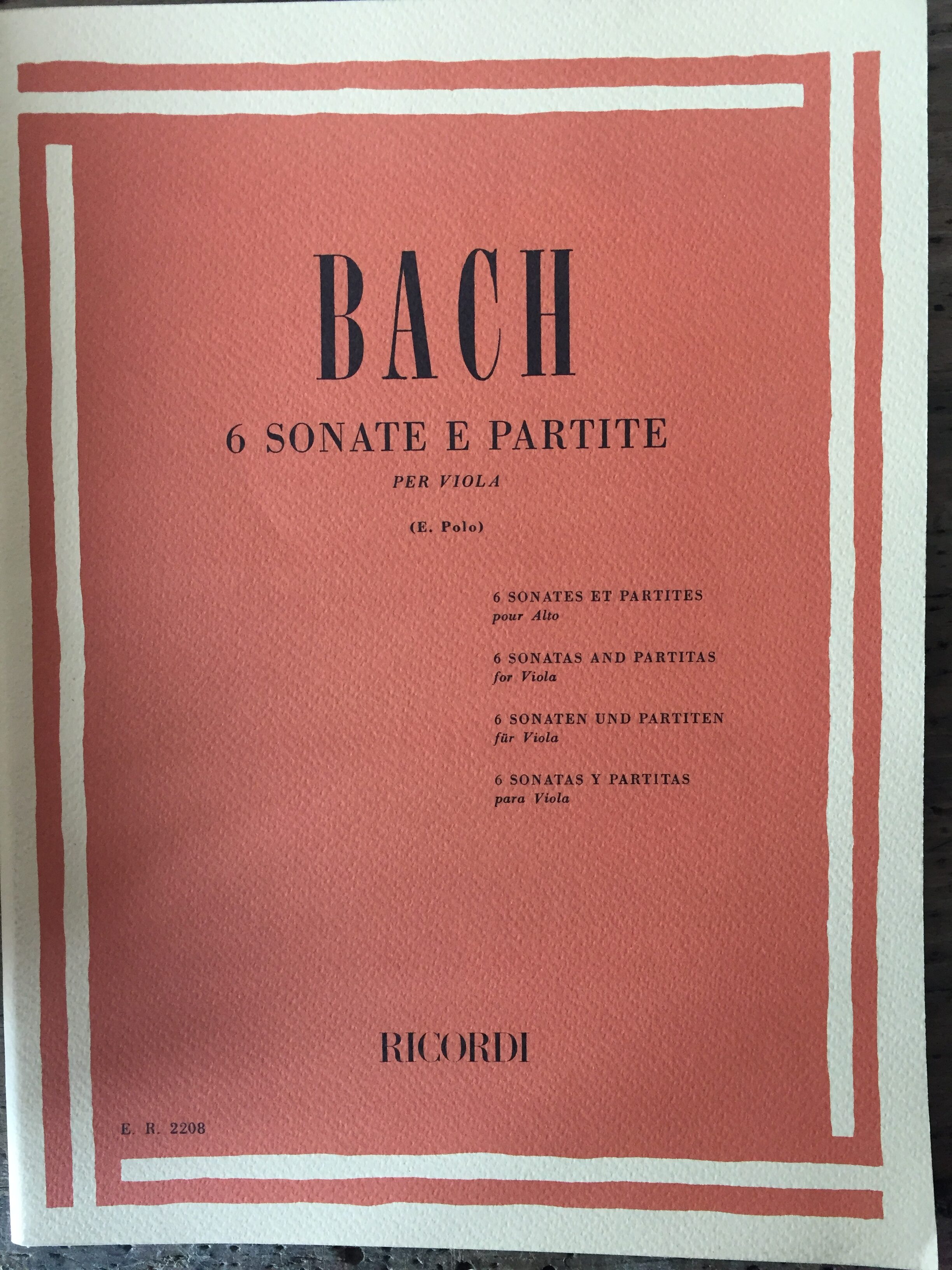 BACH

6 SONATE E PARTITE

PER VIOLA

(E. Polo)

6 SONATES ET PARTITES
pour Alto

6 SONATAS AND PARTITAS
for Viola

6 SONATEN UND PARTITEN
für Viola

6 SONATAS Y PARTITAS
para Viola

RICORDI

E. R. 2208